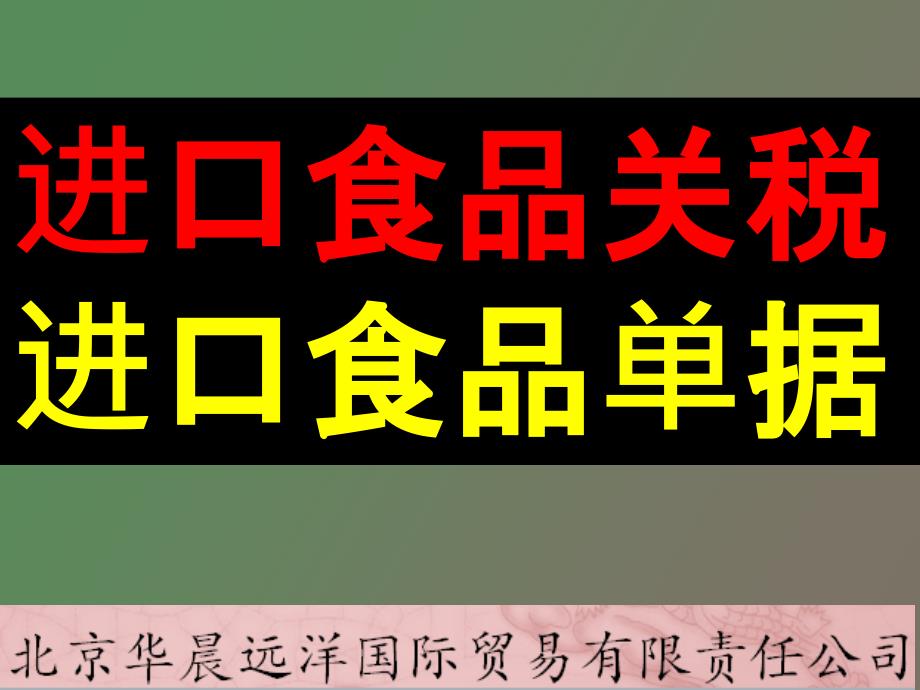 进口食品关税
进口食品单据

北京华晨远洋国际贸易有限责任公司